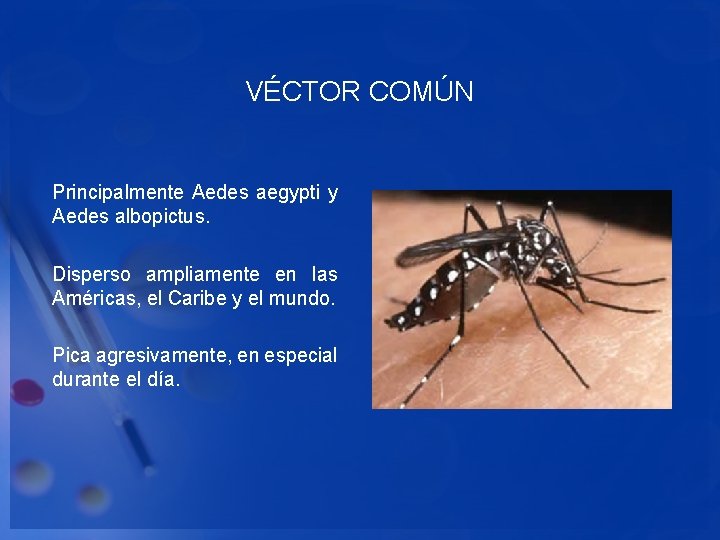 VÉCTOR COMÚN

Principalmente Aedes aegypti y Aedes albopictus.

Disperso ampliamente en las Américas, el Caribe y el mundo.

Pica agresivamente, en especial durante el día.